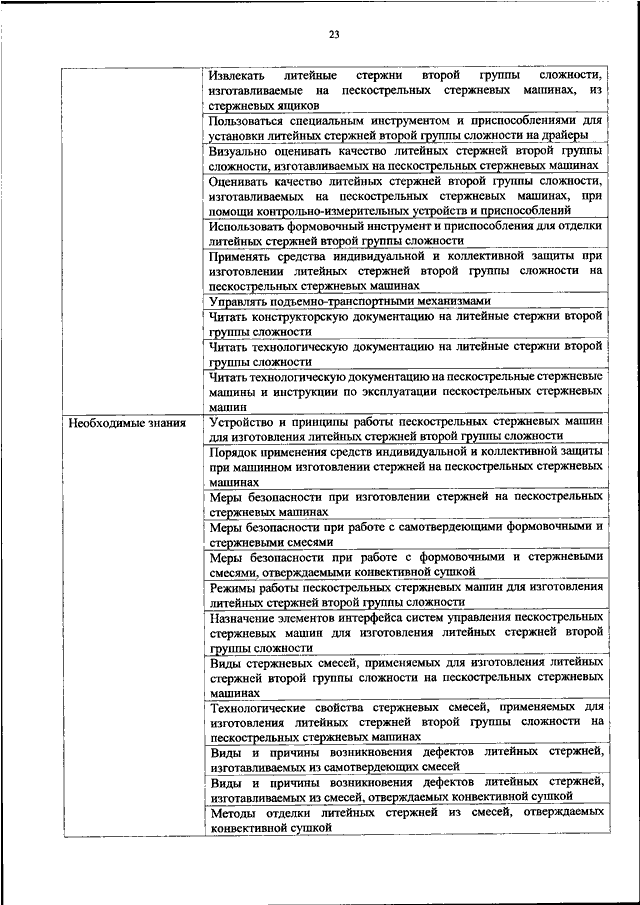 23

| | |
|---|---|
| | Извлекать литейные стержни второй группы сложности, изготавливаемые на пескострельных стержневых машинах, из стержневых ящиков |
| | Пользоваться специальным инструментом и приспособлениями для установки литейных стержней второй группы сложности на драйеры |
| | Визуально оценивать качество литейных стержней второй группы сложности, изготавливаемых на пескострельных стержневых машинах |
| | Оценивать качество литейных стержней второй группы сложности, изготавливаемых на пескострельных стержневых машинах, при помощи контрольно-измерительных устройств и приспособлений |
| | Использовать формовочный инструмент и приспособления для отделки литейных стержней второй группы сложности |
| | Применять средства индивидуальной и коллективной защиты при изготовлении литейных стержней второй группы сложности на пескострельных стержневых машинах |
| | Управлять подъемно-транспортными механизмами |
| | Читать конструкторскую документацию на литейные стержни второй группы сложности |
| | Читать технологическую документацию на литейные стержни второй группы сложности |
| | Читать технологическую документацию на пескострельные стержневые машины и инструкции по эксплуатации пескострельных стержневых машин |
| Необходимые знания | Устройство и принципы работы пескострельных стержневых машин для изготовления литейных стержней второй группы сложности |
| | Порядок применения средств индивидуальной и коллективной защиты при машинном изготовлении стержней на пескострельных стержневых машинах |
| | Меры безопасности при изготовлении стержней на пескострельных стержневых машинах |
| | Меры безопасности при работе с самотвердеющими формовочными и стержневыми смесями |
| | Меры безопасности при работе с формовочными и стержневыми смесями, отверждаемыми конвективной сушкой |
| | Режимы работы пескострельных стержневых машин для изготовления литейных стержней второй группы сложности |
| | Назначение элементов интерфейса систем управления пескострельных стержневых машин для изготовления литейных стержней второй группы сложности |
| | Виды стержневых смесей, применяемых для изготовления литейных стержней второй группы сложности на пескострельных стержневых машинах |
| | Технологические свойства стержневых смесей, применяемых для изготовления литейных стержней второй группы сложности на пескострельных стержневых машинах |
| | Виды и причины возникновения дефектов литейных стержней, изготавливаемых из самотвердеющих смесей |
| | Виды и причины возникновения дефектов литейных стержней, изготавливаемых из смесей, отверждаемых конвективной сушкой |
| | Методы отделки литейных стержней из смесей, отверждаемых конвективной сушкой |